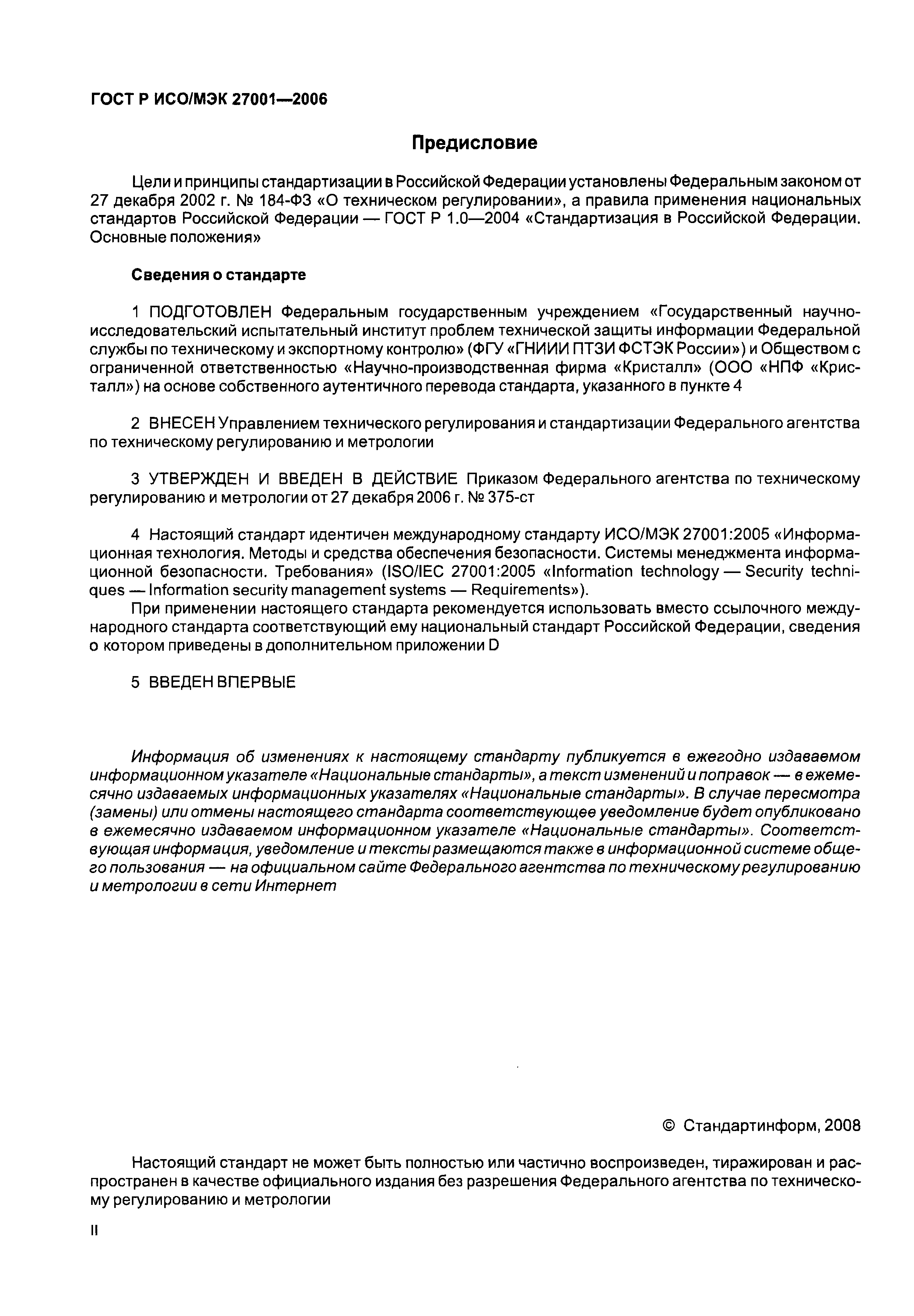 ГОСТ Р ИСО/МЭК 27001—2006

Предисловие

Цели и принципы стандартизации в Российской Федерации установлены Федеральным законом от 27 декабря 2002 г. № 184-ФЗ «О техническом регулировании», а правила применения национальных стандартов Российской Федерации — ГОСТ Р 1.0—2004 «Стандартизация в Российской Федерации. Основные положения»

Сведения о стандарте

1 ПОДГОТОВЛЕН Федеральным государственным учреждением «Государственный научно-исследовательский испытательный институт проблем технической защиты информации Федеральной службы по техническому и экспортному контролю» (ФГУ «ГНИИИ ПТЗИ ФСТЭК России») и Обществом с ограниченной ответственностью «Научно-производственная фирма «Кристалл» (ООО «НПФ «Кристалл») на основе собственного аутентичного перевода стандарта, указанного в пункте 4

2 ВНЕСЕН Управлением технического регулирования и стандартизации Федерального агентства по техническому регулированию и метрологии

3 УТВЕРЖДЕН И ВВЕДЕН В ДЕЙСТВИЕ Приказом Федерального агентства по техническому регулированию и метрологии от 27 декабря 2006 г. № 375-ст

4 Настоящий стандарт идентичен международному стандарту ИСО/МЭК 27001:2005 «Информационная технология. Методы и средства обеспечения безопасности. Системы менеджмента информационной безопасности. Требования» (ISO/IEC 27001:2005 «Information technology — Security techniques — Information security management systems — Requirements»).
При применении настоящего стандарта рекомендуется использовать вместо ссылочного международного стандарта соответствующий ему национальный стандарт Российской Федерации, сведения о котором приведены в дополнительном приложении D

5 ВВЕДЕН ВПЕРВЫЕ

Информация об изменениях к настоящему стандарту публикуется в ежегодно издаваемом информационном указателе «Национальные стандарты», а текст изменений и поправок — в ежемесячно издаваемых информационных указателях «Национальные стандарты». В случае пересмотра (замены) или отмены настоящего стандарта соответствующее уведомление будет опубликовано в ежемесячно издаваемом информационном указателе «Национальные стандарты». Соответствующая информация, уведомление и тексты размещаются также в информационной системе общего пользования — на официальном сайте Федерального агентства по техническому регулированию и метрологии в сети Интернет

© Стандартинформ, 2008

Настоящий стандарт не может быть полностью или частично воспроизведен, тиражирован и распространен в качестве официального издания без разрешения Федерального агентства по техническому регулированию и метрологии

II